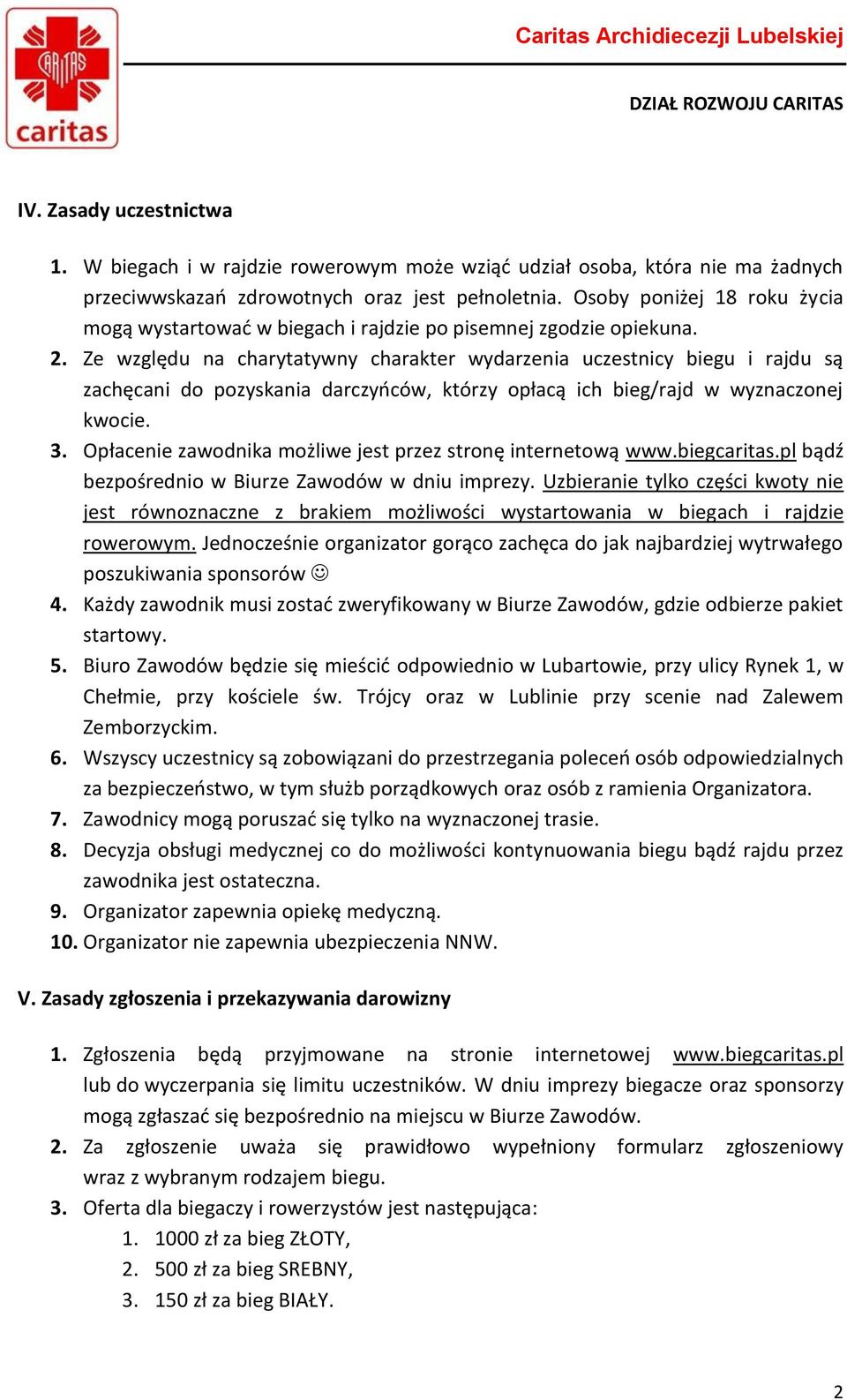 CARITAS
caritas

Caritas Archidiecezji Lubelskiej

DZIAŁ ROZWOJU CARITAS

IV. Zasady uczestnictwa

1. W biegach i w rajdzie rowerowym może wziąć udział osoba, która nie ma żadnych przeciwwskazań zdrowotnych oraz jest pełnoletnia. Osoby poniżej 18 roku życia mogą wystartować w biegach i rajdzie po pisemnej zgodzie opiekuna.
2. Ze względu na charytatywny charakter wydarzenia uczestnicy biegu i rajdu są zachęcani do pozyskania darczyńców, którzy opłacą ich bieg/rajd w wyznaczonej kwocie.
3. Opłacenie zawodnika możliwe jest przez stronę internetową www.biegcaritas.pl bądź bezpośrednio w Biurze Zawodów w dniu imprezy. Uzbieranie tylko części kwoty nie jest równoznaczne z brakiem możliwości wystartowania w biegach i rajdzie rowerowym. Jednocześnie organizator gorąco zachęca do jak najbardziej wytrwałego poszukiwania sponsorów ☺
4. Każdy zawodnik musi zostać zweryfikowany w Biurze Zawodów, gdzie odbierze pakiet startowy.
5. Biuro Zawodów będzie się mieścić odpowiednio w Lubartowie, przy ulicy Rynek 1, w Chełmie, przy kościele św. Trójcy oraz w Lublinie przy scenie nad Zalewem Zemborzyckim.
6. Wszyscy uczestnicy są zobowiązani do przestrzegania poleceń osób odpowiedzialnych za bezpieczeństwo, w tym służb porządkowych oraz osób z ramienia Organizatora.
7. Zawodnicy mogą poruszać się tylko na wyznaczonej trasie.
8. Decyzja obsługi medycznej co do możliwości kontynuowania biegu bądź rajdu przez zawodnika jest ostateczna.
9. Organizator zapewnia opiekę medyczną.
10. Organizator nie zapewnia ubezpieczenia NNW.

V. Zasady zgłoszenia i przekazywania darowizny

1. Zgłoszenia będą przyjmowane na stronie internetowej www.biegcaritas.pl lub do wyczerpania się limitu uczestników. W dniu imprezy biegacze oraz sponsorzy mogą zgłaszać się bezpośrednio na miejscu w Biurze Zawodów.
2. Za zgłoszenie uważa się prawidłowo wypełniony formularz zgłoszeniowy wraz z wybranym rodzajem biegu.
3. Oferta dla biegaczy i rowerzystów jest następująca:
1. 1000 zł za bieg ZŁOTY,
2. 500 zł za bieg SREBNY,
3. 150 zł za bieg BIAŁY.

2